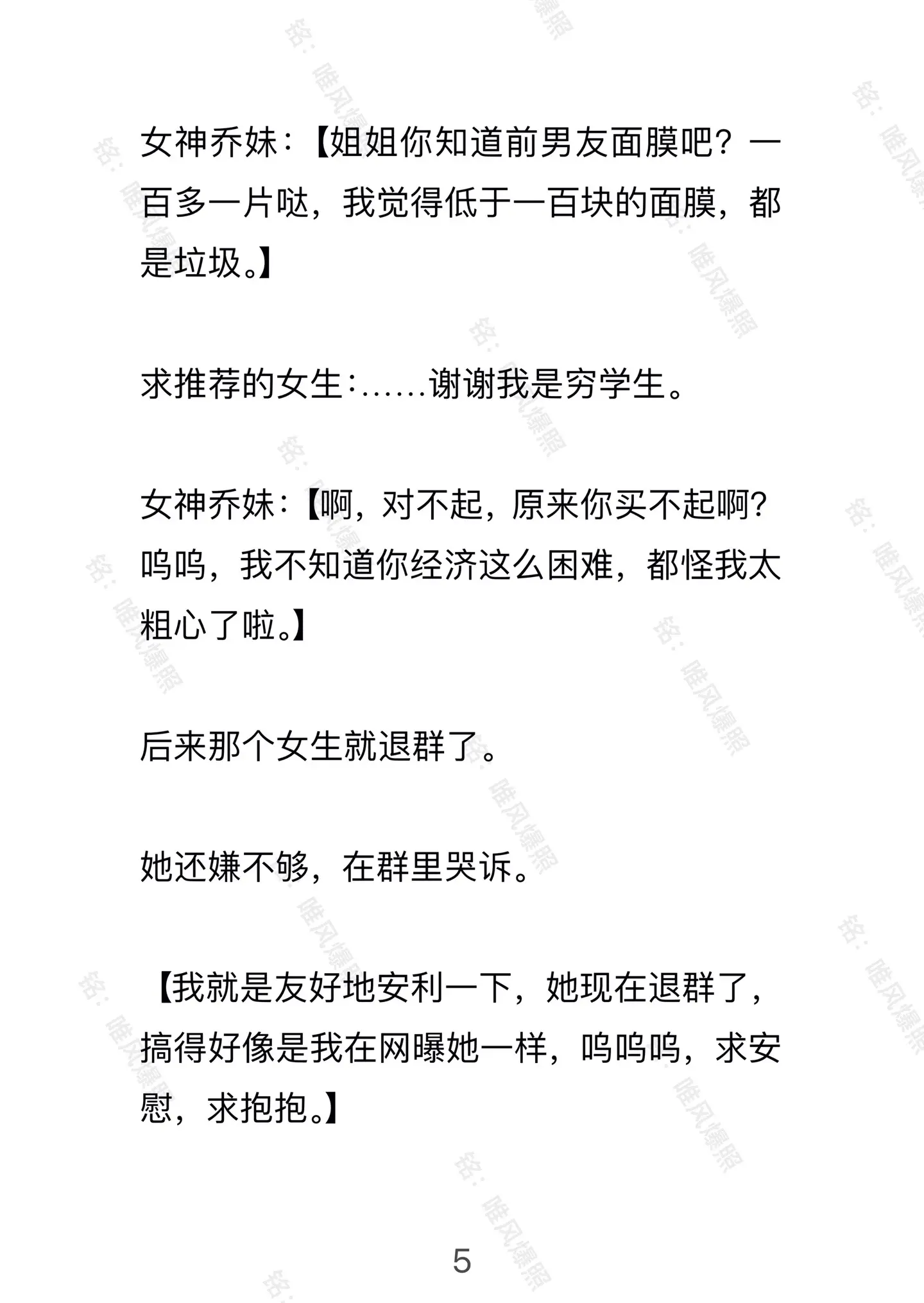 女神乔妹：【姐姐你知道前男友面膜吧？一百多一片哒，我觉得低于一百块的面膜，都是垃圾。】

求推荐的女生：……谢谢我是穷学生。

女神乔妹：【啊，对不起，原来你买不起啊？呜呜，我不知道你经济这么困难，都怪我太粗心了啦。】

后来那个女生就退群了。

她还嫌不够，在群里哭诉。

【我就是友好地安利一下，她现在退群了，搞得好像是我在网曝她一样，呜呜呜，求安慰，求抱抱。】

5

铭：唯风爆照